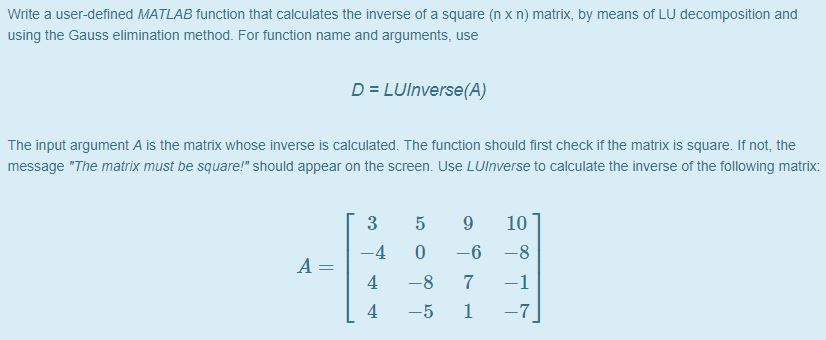 Write a user-defined MATLAB function that calculates the inverse of a square (n x n) matrix, by means of LU decomposition and using the Gauss elimination method. For function name and arguments, use

D = LUInverse(A)

The input argument A is the matrix whose inverse is calculated. The function should first check if the matrix is square. If not, the message "The matrix must be square!" should appear on the screen. Use LUInverse to calculate the inverse of the following matrix:

$A = \begin{bmatrix} 3 & 5 & 9 & 10 \\ -4 & 0 & -6 & -8 \\ 4 & -8 & 7 & -1 \\ 4 & -5 & 1 & -7 \end{bmatrix}$